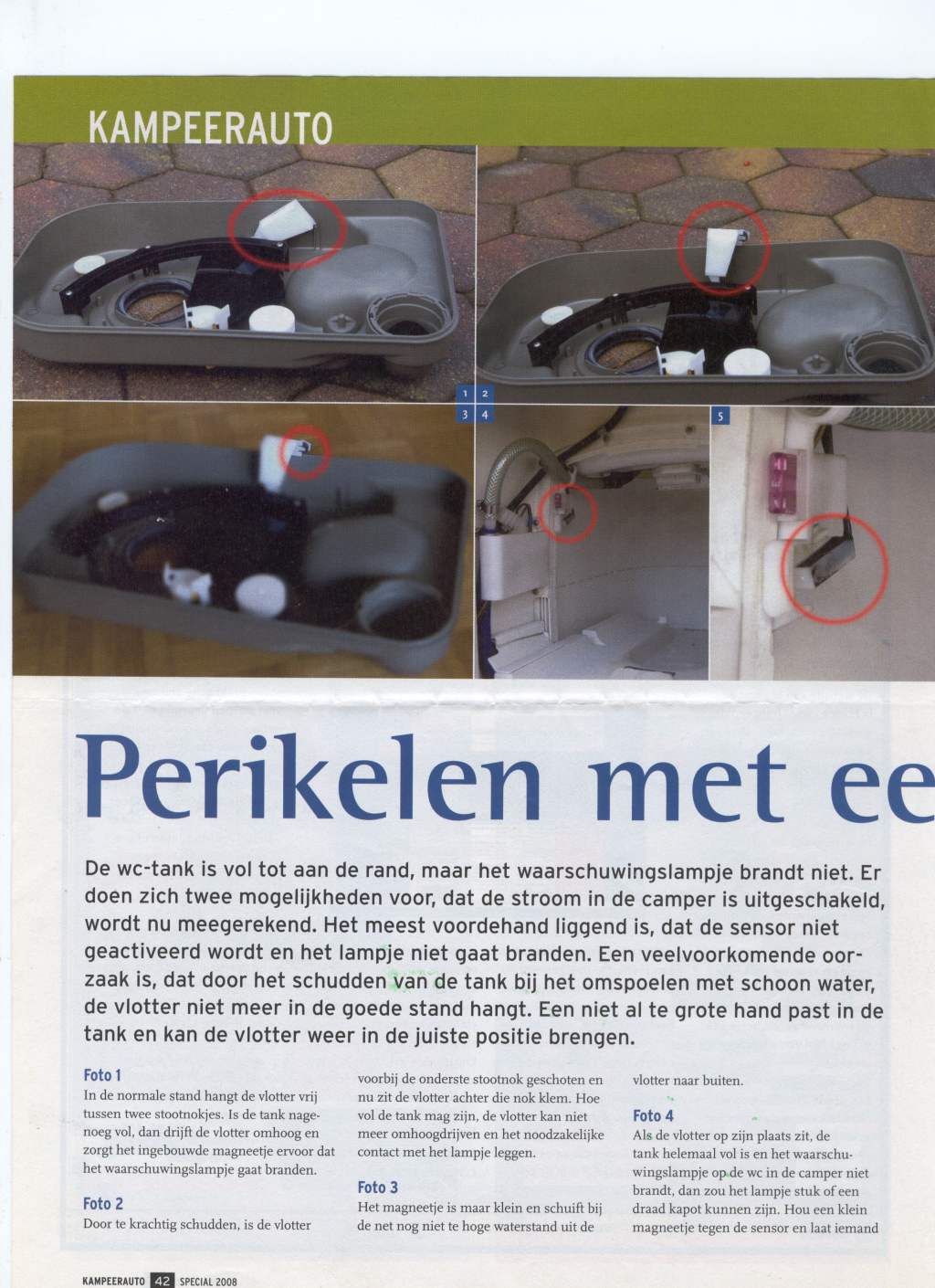 KAMPEERAUTO

1 2
3 4
5

Perikelen met ee

De wc-tank is vol tot aan de rand, maar het waarschuwingslampje brandt niet. Er doen zich twee mogelijkheden voor, dat de stroom in de camper is uitgeschakeld, wordt nu meegerekend. Het meest voordehand liggend is, dat de sensor niet geactiveerd wordt en het lampje niet gaat branden. Een veelvoorkomende oorzaak is, dat door het schudden van de tank bij het omspoelen met schoon water, de vlotter niet meer in de goede stand hangt. Een niet al te grote hand past in de tank en kan de vlotter weer in de juiste positie brengen.

Foto 1
In de normale stand hangt de vlotter vrij tussen twee stootnokjes. Is de tank nagenoeg vol, dan drijft de vlotter omhoog en zorgt het ingebouwde magneetje ervoor dat het waarschuwingslampje gaat branden.

Foto 2
Door te krachtig schudden, is de vlotter voorbij de onderste stootnok geschoten en nu zit de vlotter achter die nok klem. Hoe vol de tank mag zijn, de vlotter kan niet meer omhoogdrijven en het noodzakelijke contact met het lampje leggen.

Foto 3
Het magneetje is maar klein en schuift bij de net nog niet te hoge waterstand uit de vlotter naar buiten.

Foto 4
Als de vlotter op zijn plaats zit, de tank helemaal vol is en het waarschuwingslampje op de wc in de camper niet brandt, dan zou het lampje stuk of een draad kapot kunnen zijn. Hou een klein magneetje tegen de sensor en laat iemand

KAMPEERAUTO 42 SPECIAL 2008